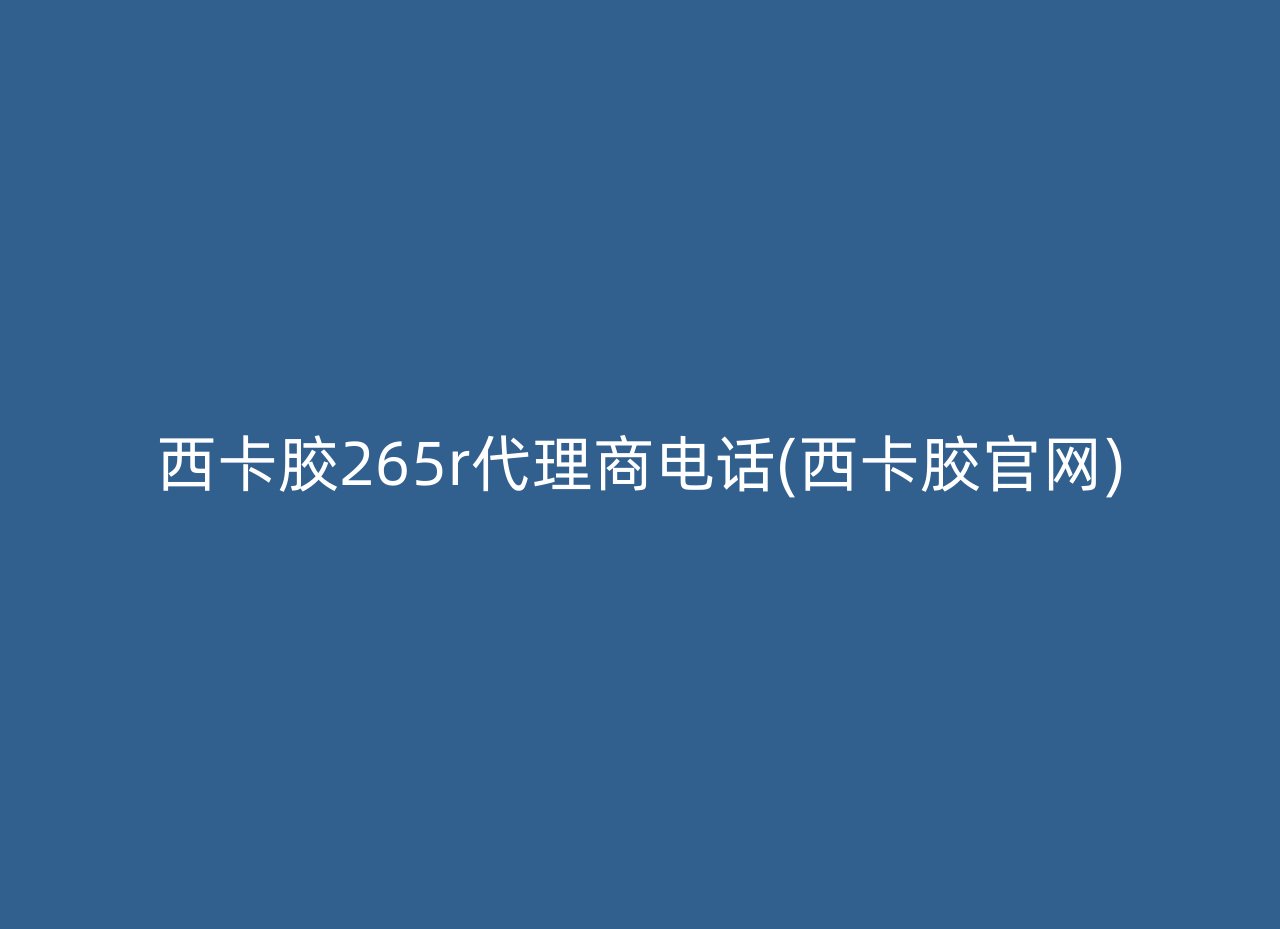 西卡胶265r代理商电话(西卡胶官网)